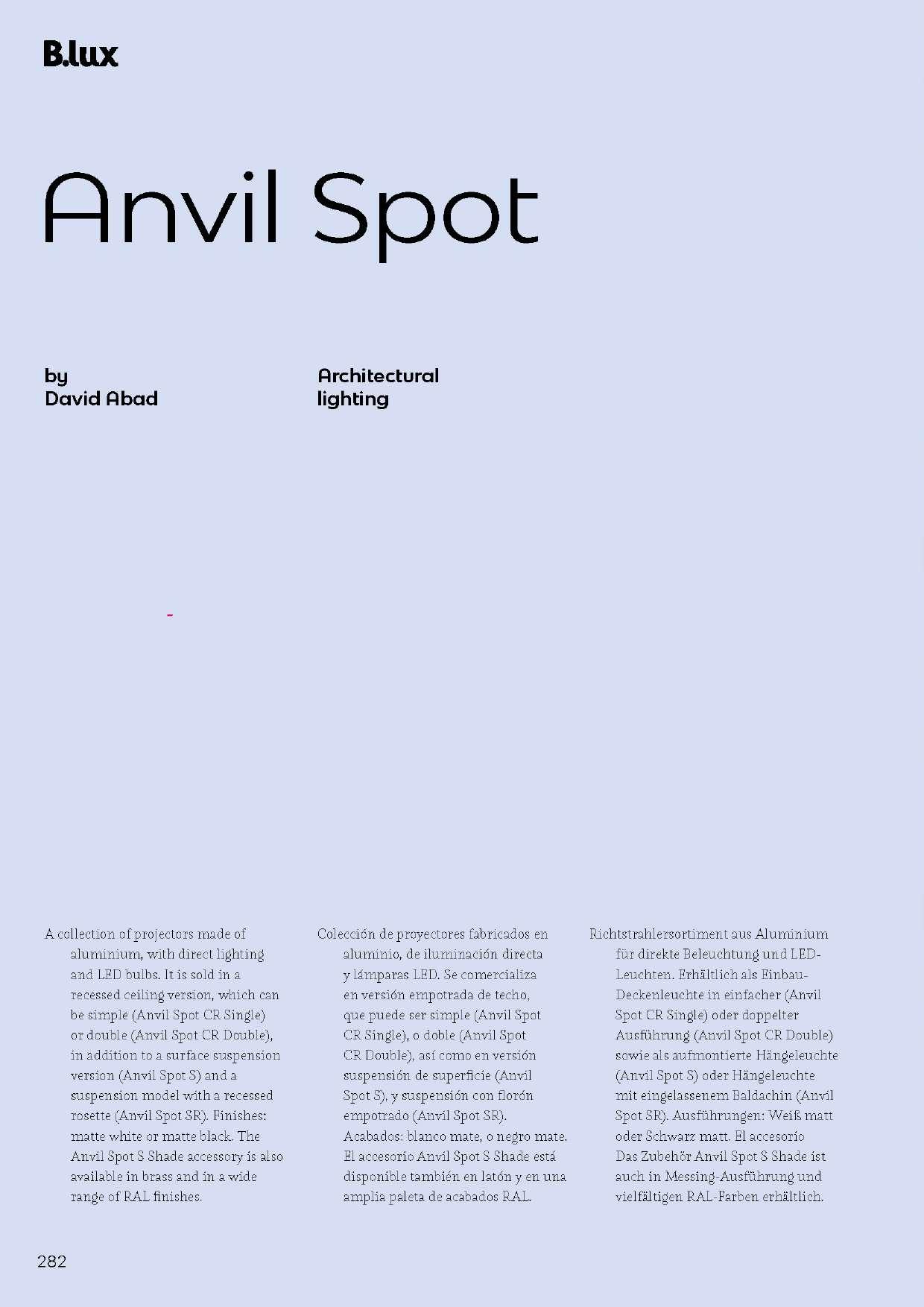 B.lux

Anvil Spot

by
David Abad

Architectural
lighting

-

A collection of projectors made of aluminium, with direct lighting and LED bulbs. It is sold in a recessed ceiling version, which can be simple (Anvil Spot CR Single) or double (Anvil Spot CR Double), in addition to a surface suspension version (Anvil Spot S) and a suspension model with a recessed rosette (Anvil Spot SR). Finishes: matte white or matte black. The Anvil Spot S Shade accessory is also available in brass and in a wide range of RAL finishes.

Colección de proyectores fabricados en aluminio, de iluminación directa y lámparas LED. Se comercializa en versión empotrada de techo, que puede ser simple (Anvil Spot CR Single), o doble (Anvil Spot CR Double), así como en versión suspensión de superficie (Anvil Spot S), y suspensión con florón empotrado (Anvil Spot SR). Acabados: blanco mate, o negro mate. El accesorio Anvil Spot S Shade está disponible también en latón y en una amplia paleta de acabados RAL.

Richtstrahlersortiment aus Aluminium für direkte Beleuchtung und LED-Leuchten. Erhältlich als Einbau-Deckenleuchte in einfacher (Anvil Spot CR Single) oder doppelter Ausführung (Anvil Spot CR Double) sowie als aufmontierte Hängeleuchte (Anvil Spot S) oder Hängeleuchte mit eingelassenem Baldachin (Anvil Spot SR). Ausführungen: Weiß matt oder Schwarz matt. El accesorio Das Zubehör Anvil Spot S Shade ist auch in Messing-Ausführung und vielfältigen RAL-Farben erhältlich.

282